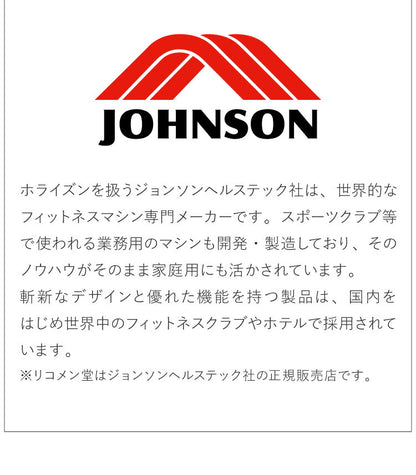 JOHNSON

ホライズンを扱うジョンソンヘルステック社は、世界的なフィットネスマシン専門メーカーです。スポーツクラブ等で使われる業務用のマシンも開発・製造しており、そのノウハウがそのまま家庭用にも活かされています。
斬新なデザインと優れた機能を持つ製品は、国内をはじめ世界中のフィットネスクラブやホテルで採用されています。
※リコメン堂はジョンソンヘルステック社の正規販売店です。